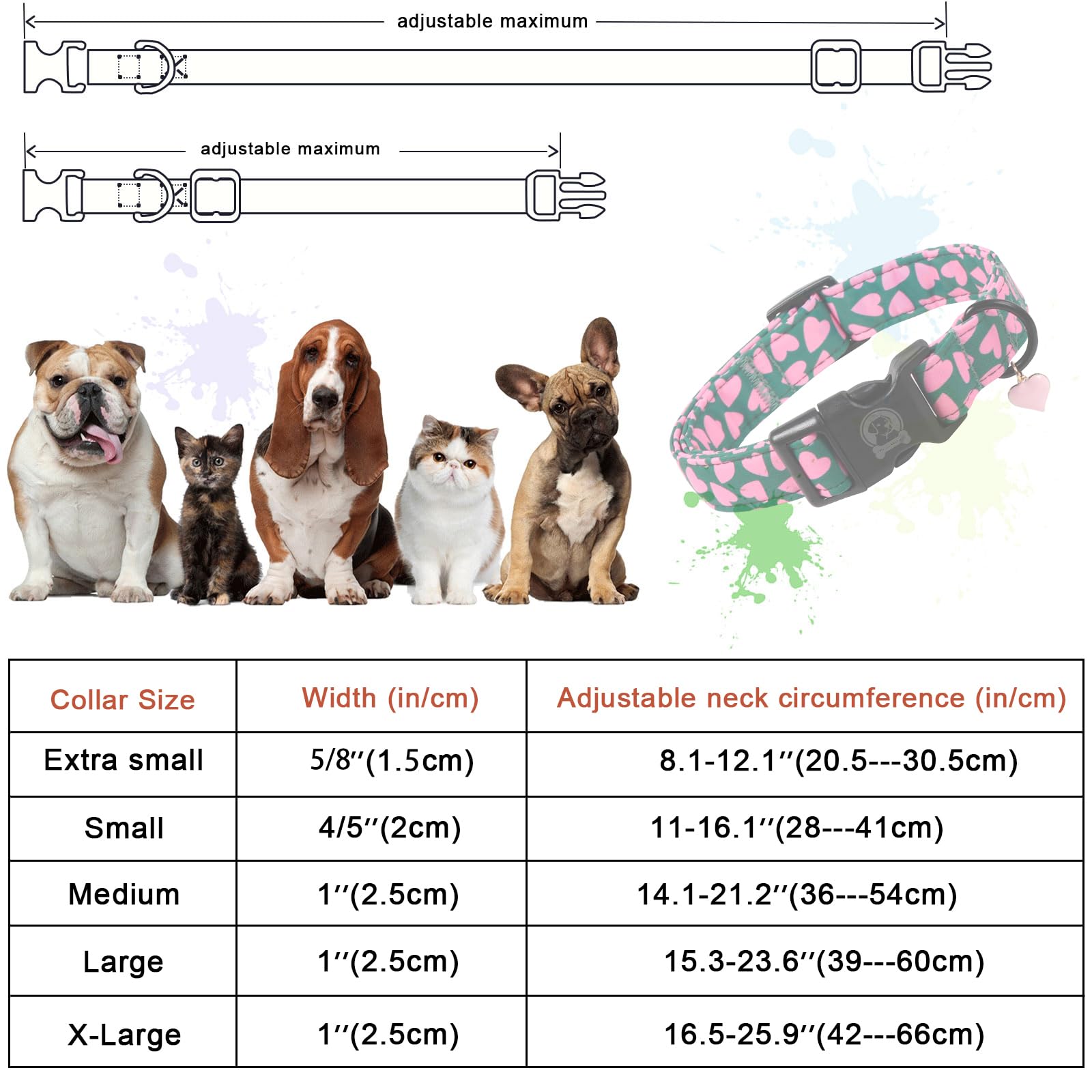 adjustable maximum

adjustable maximum

| Collar Size | Width (in/cm) | Adjustable neck circumference (in/cm) |
|---|---|---|
| Extra small | 5/8″(1.5cm) | 8.1-12.1″(20.5---30.5cm) |
| Small | 4/5″(2cm) | 11-16.1″(28---41cm) |
| Medium | 1″(2.5cm) | 14.1-21.2″(36---54cm) |
| Large | 1″(2.5cm) | 15.3-23.6″(39---60cm) |
| X-Large | 1″(2.5cm) | 16.5-25.9″(42---66cm) |